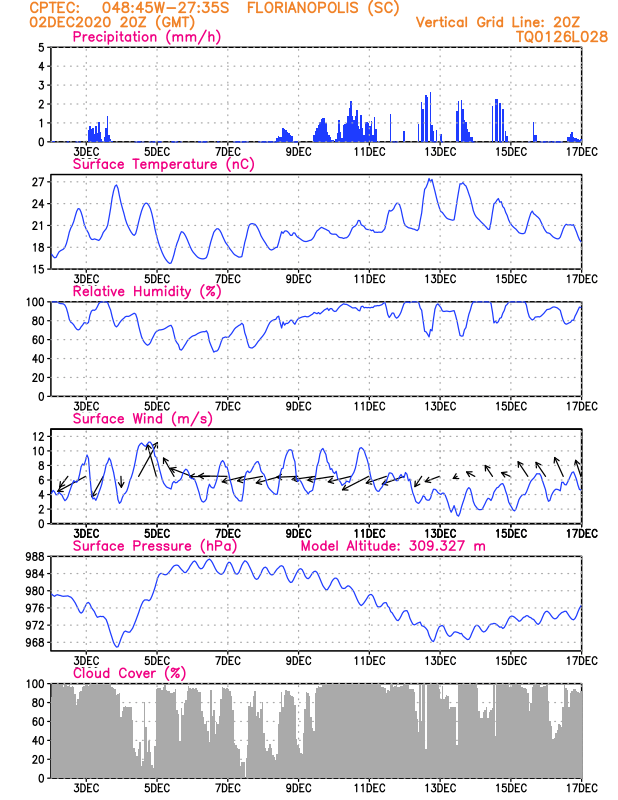 CPTEC: 048:45W-27:35S FLORIANOPOLIS (SC)
02DEC2020 20Z (GMT)
Vertical Grid Line: 20Z
TQ0126L028

Precipitation (mm/h)
5
4
3
2
1
0
3DEC 5DEC 7DEC 9DEC 11DEC 13DEC 15DEC 17DEC

Surface Temperature (nC)
27
24
21
18
15
3DEC 5DEC 7DEC 9DEC 11DEC 13DEC 15DEC 17DEC

Relative Humidity (%)
100
80
60
40
20
0
3DEC 5DEC 7DEC 9DEC 11DEC 13DEC 15DEC 17DEC

Surface Wind (m/s)
12
10
8
6
4
2
0
3DEC 5DEC 7DEC 9DEC 11DEC 13DEC 15DEC 17DEC

Surface Pressure (hPa)
Model Altitude: 309.327 m
988
984
980
976
972
968
3DEC 5DEC 7DEC 9DEC 11DEC 13DEC 15DEC 17DEC

Cloud Cover (%)
100
80
60
40
20
0
3DEC 5DEC 7DEC 9DEC 11DEC 13DEC 15DEC 17DEC